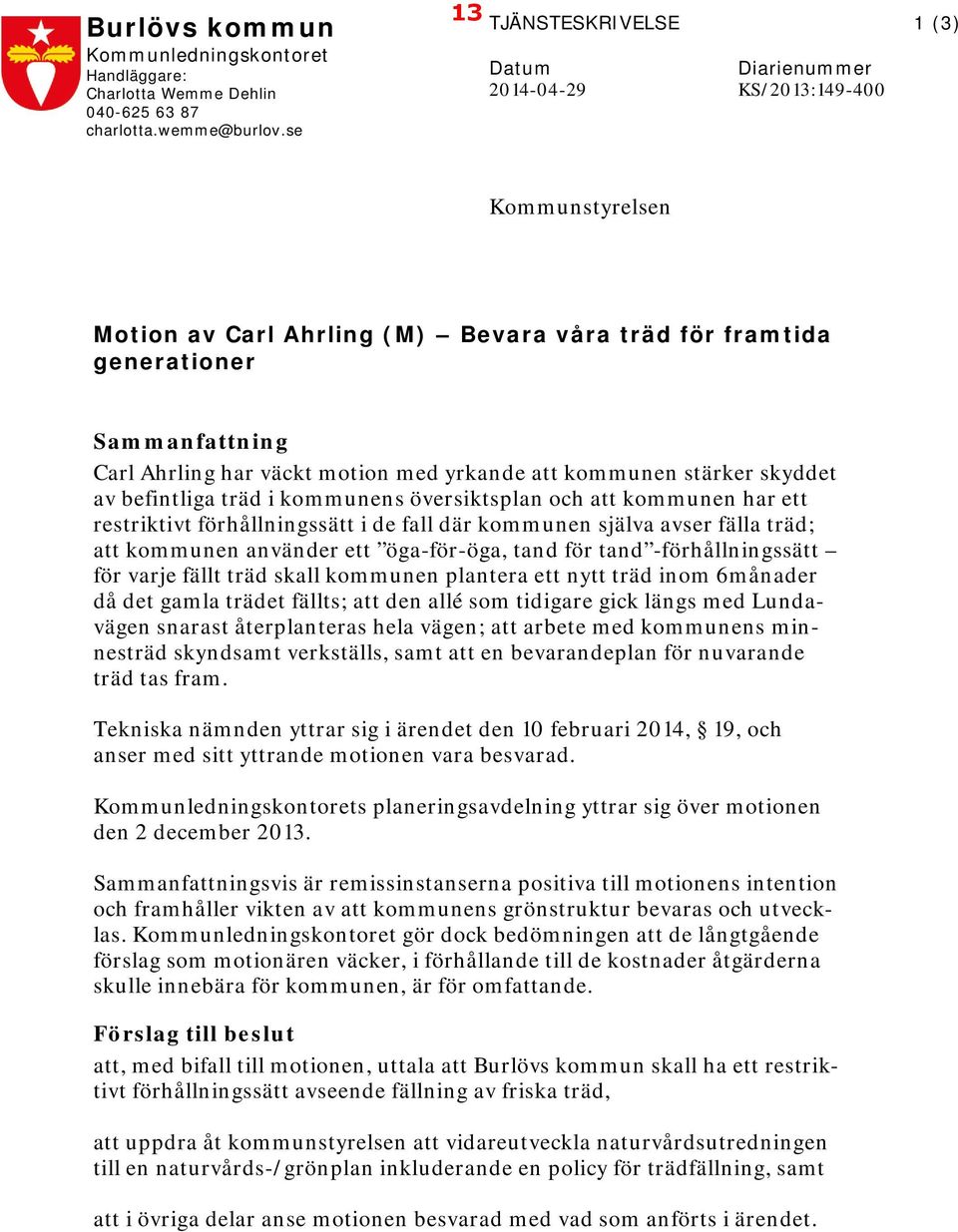 Burlövs kommun
Kommunledningskontoret
Handläggare:
Charlotta Wemme Dehlin
040-625 63 87
charlotta.wemme@burlov.se

13 TJÄNSTESKRIVELSE

1 (3)

Datum
2014-04-29

Diarienummer
KS/2013:149-400

Kommunstyrelsen

Motion av Carl Ahrling (M) – Bevara våra träd för framtida generationer

Sammanfattning
Carl Ahrling har väckt motion med yrkande att kommunen stärker skyddet av befintliga träd i kommunens översiktsplan och att kommunen har ett restriktivt förhållningssätt i de fall där kommunen själva avser fälla träd; att kommunen använder ett ”öga-för-öga, tand för tand”-förhållningssätt – för varje fällt träd skall kommunen plantera ett nytt träd inom 6månader då det gamla trädet fällts; att den allé som tidigare gick längs med Lundavägen snarast återplanteras hela vägen; att arbete med kommunens minnesträd skyndsamt verkställs, samt att en bevarandeplan för nuvarande träd tas fram.

Tekniska nämnden yttrar sig i ärendet den 10 februari 2014, § 19, och anser med sitt yttrande motionen vara besvarad.

Kommunledningskontorets planeringsavdelning yttrar sig över motionen den 2 december 2013.

Sammanfattningsvis är remissinstanserna positiva till motionens intention och framhåller vikten av att kommunens grönstruktur bevaras och utvecklas. Kommunledningskontoret gör dock bedömningen att de långtgående förslag som motionären väcker, i förhållande till de kostnader åtgärderna skulle innebära för kommunen, är för omfattande.

Förslag till beslut
att, med bifall till motionen, uttala att Burlövs kommun skall ha ett restriktivt förhållningssätt avseende fällning av friska träd,

att uppdra åt kommunstyrelsen att vidareutveckla naturvårdsutredningen till en naturvårds-/grönplan inkluderande en policy för trädfällning, samt

att i övriga delar anse motionen besvarad med vad som anförts i ärendet.